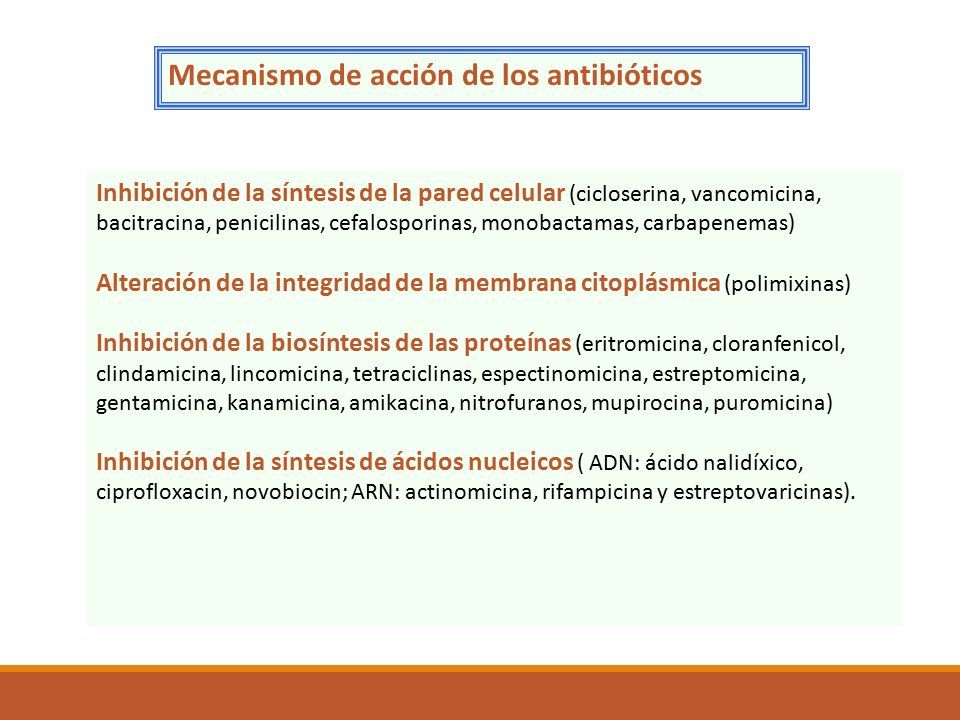 Mecanismo de acción de los antibióticos

Inhibición de la síntesis de la pared celular (cicloserina, vancomicina, bacitracina, penicilinas, cefalosporinas, monobactamas, carbapenemas)

Alteración de la integridad de la membrana citoplásmica (polimixinas)

Inhibición de la biosíntesis de las proteínas (eritromicina, cloranfenicol, clindamicina, lincomicina, tetraciclinas, espectinomicina, estreptomicina, gentamicina, kanamicina, amikacina, nitrofuranos, mupirocina, puromicina)

Inhibición de la síntesis de ácidos nucleicos ( ADN: ácido nalidíxico, ciprofloxacin, novobiocin; ARN: actinomicina, rifampicina y estreptovaricinas).